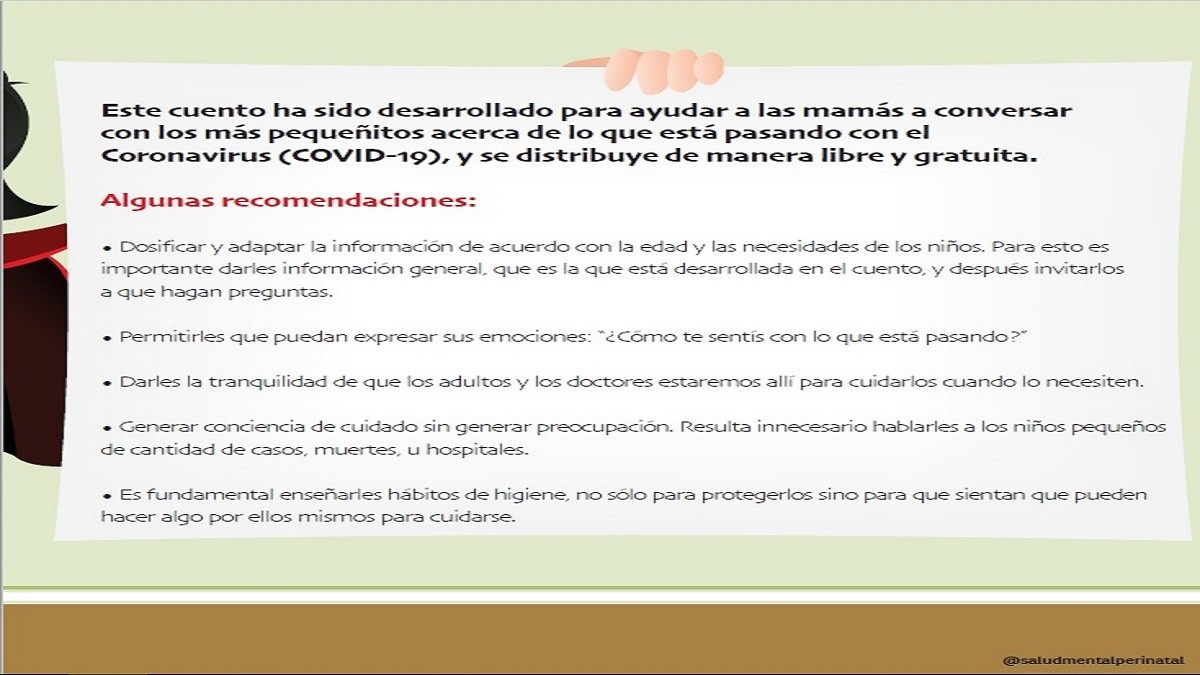 Este cuento ha sido desarrollado para ayudar a las mamás a conversar con los más pequeñitos acerca de lo que está pasando con el Coronavirus (COVID-19), y se distribuye de manera libre y gratuita.

Algunas recomendaciones:

• Dosificar y adaptar la información de acuerdo con la edad y las necesidades de los niños. Para esto es importante darles información general, que es la que está desarrollada en el cuento, y después invitarlos a que hagan preguntas.

• Permitirles que puedan expresar sus emociones: "¿Cómo te sentís con lo que está pasando?"

• Darles la tranquilidad de que los adultos y los doctores estaremos allí para cuidarlos cuando lo necesiten.

• Generar conciencia de cuidado sin generar preocupación. Resulta innecesario hablarles a los niños pequeños de cantidad de casos, muertes, u hospitales.

• Es fundamental enseñarles hábitos de higiene, no sólo para protegerlos sino para que sientan que pueden hacer algo por ellos mismos para cuidarse.

@saludmentalperinatal